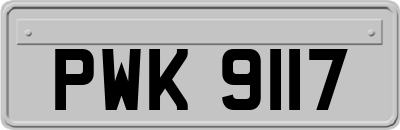 PWK 9117